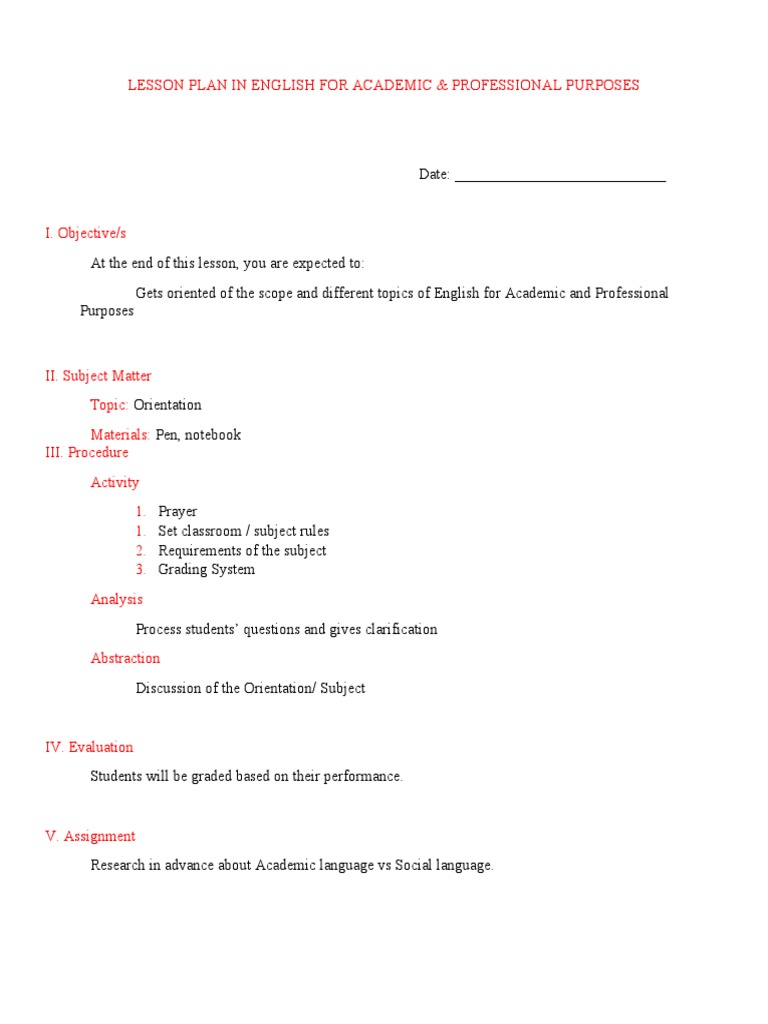 LESSON PLAN IN ENGLISH FOR ACADEMIC & PROFESSIONAL PURPOSES

Date: ______________________________

I. Objective/s

At the end of this lesson, you are expected to:

Gets oriented of the scope and different topics of English for Academic and Professional Purposes

II. Subject Matter

Topic: Orientation

Materials: Pen, notebook

III. Procedure

Activity

1. Prayer
1. Set classroom / subject rules
2. Requirements of the subject
3. Grading System

Analysis

Process students' questions and gives clarification

Abstraction

Discussion of the Orientation/ Subject

IV. Evaluation

Students will be graded based on their performance.

V. Assignment

Research in advance about Academic language vs Social language.